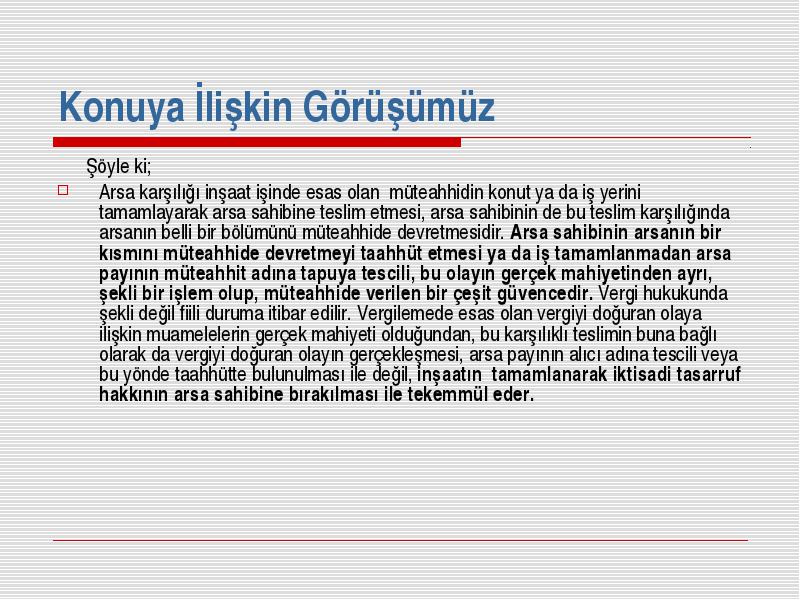 Konuya İlişkin Görüşümüz

Şöyle ki;

Arsa karşılığı inşaat işinde esas olan müteahhidin konut ya da iş yerini tamamlayarak arsa sahibine teslim etmesi, arsa sahibinin de bu teslim karşılığında arsanın belli bir bölümünü müteahhide devretmesidir. Arsa sahibinin arsanın bir kısmını müteahhide devretmeyi taahhüt etmesi ya da iş tamamlanmadan arsa payının müteahhit adına tapuya tescili, bu olayın gerçek mahiyetinden ayrı, şekli bir işlem olup, müteahhide verilen bir çeşit güvencedir. Vergi hukukunda şekli değil fiili duruma itibar edilir. Vergilemede esas olan vergiyi doğuran olaya ilişkin muamelelerin gerçek mahiyeti olduğundan, bu karşılıklı teslimin buna bağlı olarak da vergiyi doğuran olayın gerçekleşmesi, arsa payının alıcı adına tescili veya bu yönde taahhütte bulunulması ile değil, inşaatın tamamlanarak iktisadi tasarruf hakkının arsa sahibine bırakılması ile tekemmül eder.